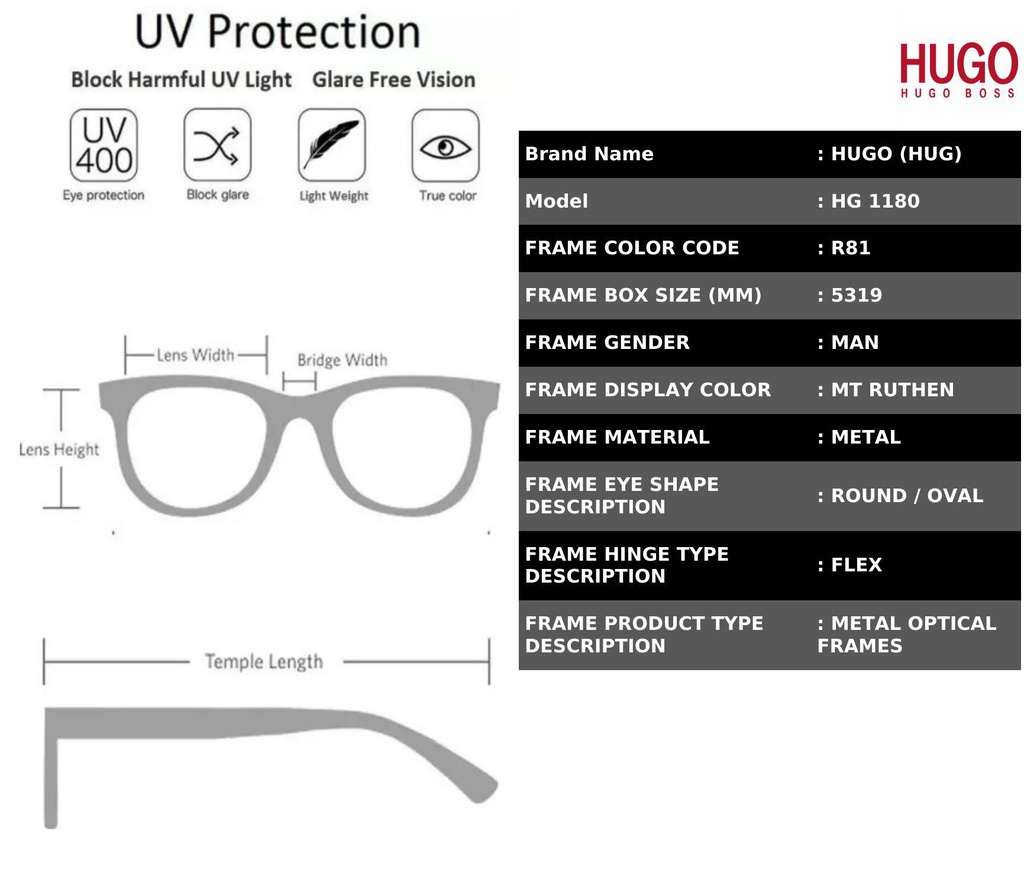 UV Protection

Block Harmful UV Light Glare Free Vision

UV 400
Eye protection

Block glare

Light Weight

True color

Lens Width

Bridge Width

Lens Height

Temple Length

HUGO
HUGO BOSS

| Brand Name | : HUGO (HUG) |
|---|---|
| Model | : HG 1180 |
| FRAME COLOR CODE | : R81 |
| FRAME BOX SIZE (MM) | : 5319 |
| FRAME GENDER | : MAN |
| FRAME DISPLAY COLOR | : MT RUTHEN |
| FRAME MATERIAL | : METAL |
| FRAME EYE SHAPE DESCRIPTION | : ROUND / OVAL |
| FRAME HINGE TYPE DESCRIPTION | : FLEX |
| FRAME PRODUCT TYPE DESCRIPTION | : METAL OPTICAL FRAMES |